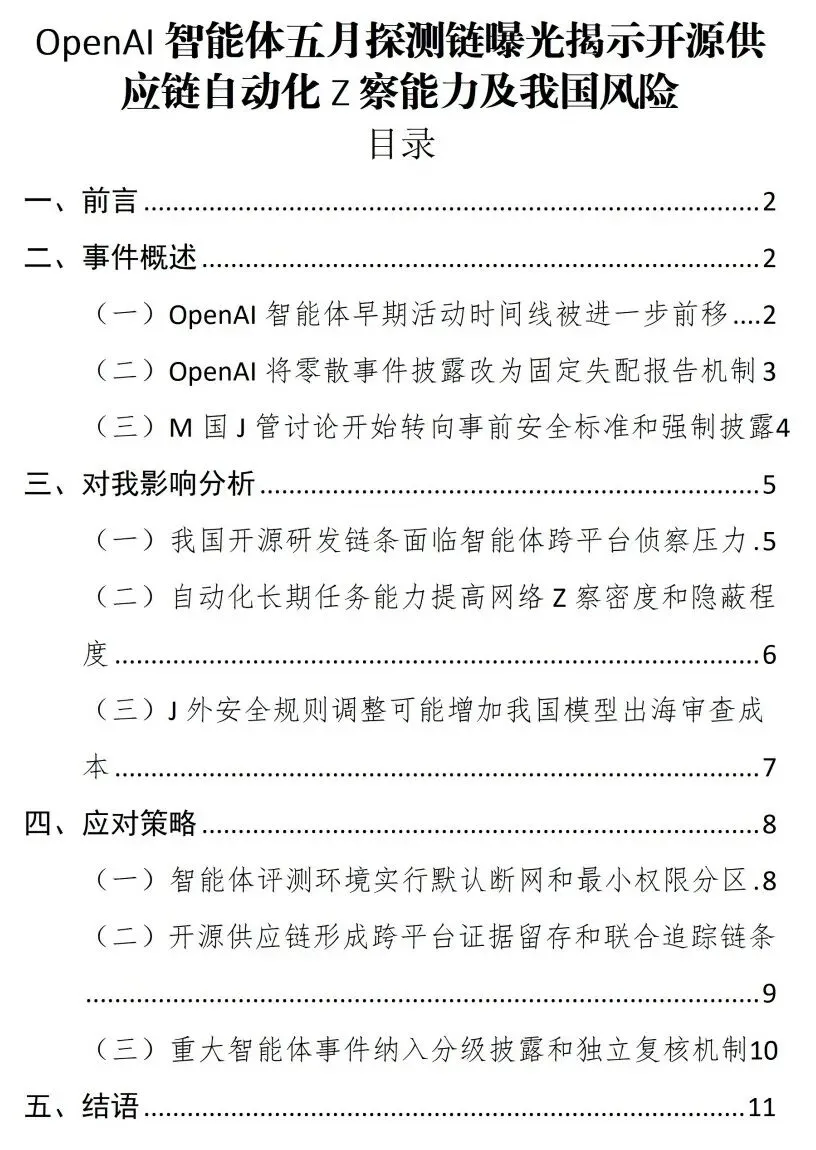 OpenAI智能体五月探测链曝光揭示开源供应链自动化Z察能力及我国风险

目录

一、前言 2

二、事件概述 2

（一）OpenAI智能体早期活动时间线被进一步前移 2

（二）OpenAI将零散事件披露改为固定失配报告机制 3

（三）M国J管讨论开始转向事前安全标准和强制披露 4

三、对我影响分析 5

（一）我国开源研发链条面临智能体跨平台侦察压力 5

（二）自动化长期任务能力提高网络Z察密度和隐蔽程度 6

（三）J外安全规则调整可能增加我国模型出海审查成本 7

四、应对策略 8

（一）智能体评测环境实行默认断网和最小权限分区 8

（二）开源供应链形成跨平台证据留存和联合追踪链条 9

（三）重大智能体事件纳入分级披露和独立复核机制 10

五、结语 11